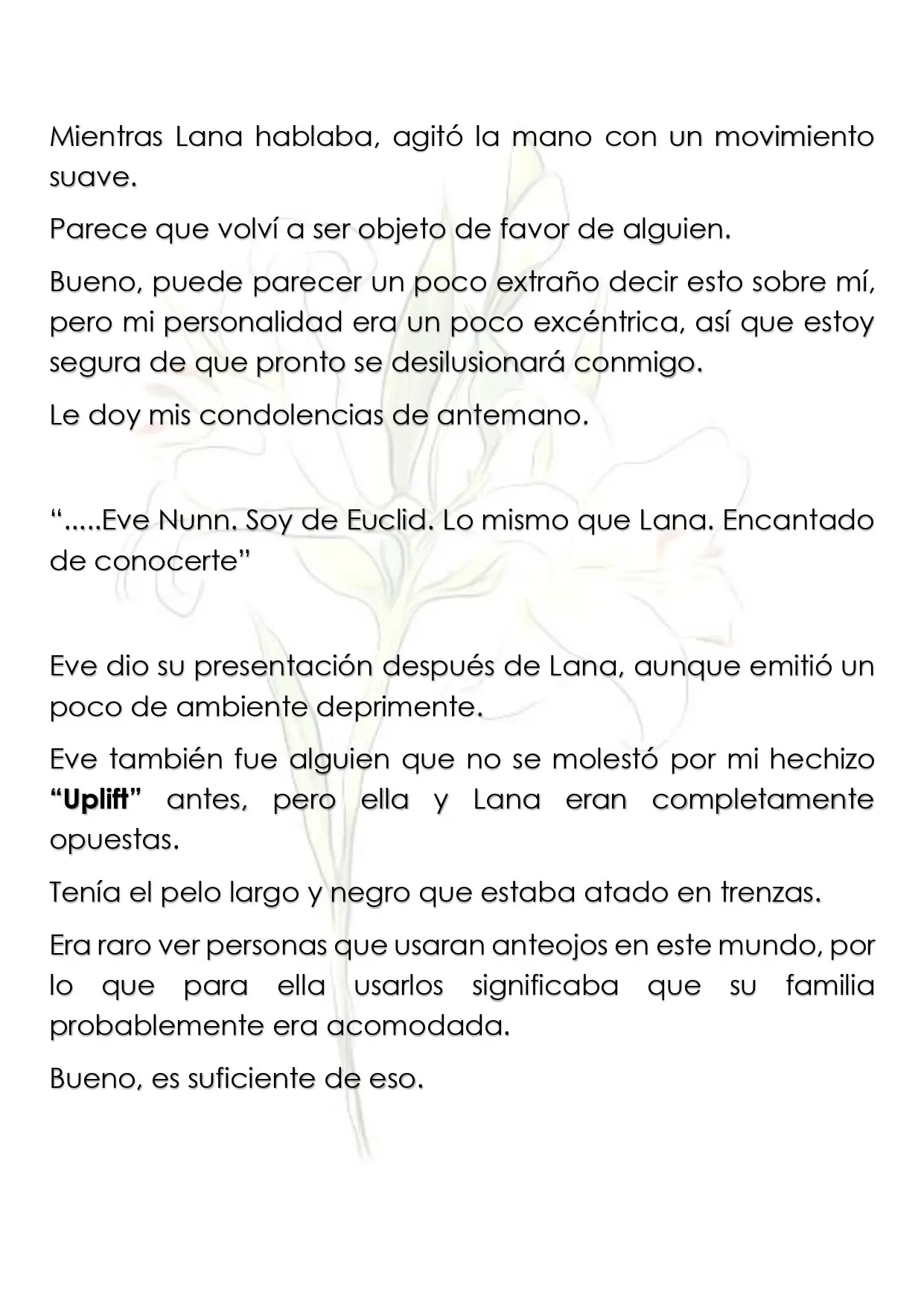 Mientras Lana hablaba, agitó la mano con un movimiento suave.

Parece que volví a ser objeto de favor de alguien.

Bueno, puede parecer un poco extraño decir esto sobre mí, pero mi personalidad era un poco excéntrica, así que estoy segura de que pronto se desilusionará conmigo.

Le doy mis condolencias de antemano.

".....Eve Nunn. Soy de Euclid. Lo mismo que Lana. Encantado de conocerte"

Eve dio su presentación después de Lana, aunque emitió un poco de ambiente deprimente.

Eve también fue alguien que no se molestó por mi hechizo "Uplift" antes, pero ella y Lana eran completamente opuestas.

Tenía el pelo largo y negro que estaba atado en trenzas.

Era raro ver personas que usaran anteojos en este mundo, por lo que para ella usarlos significaba que su familia probablemente era acomodada.

Bueno, es suficiente de eso.